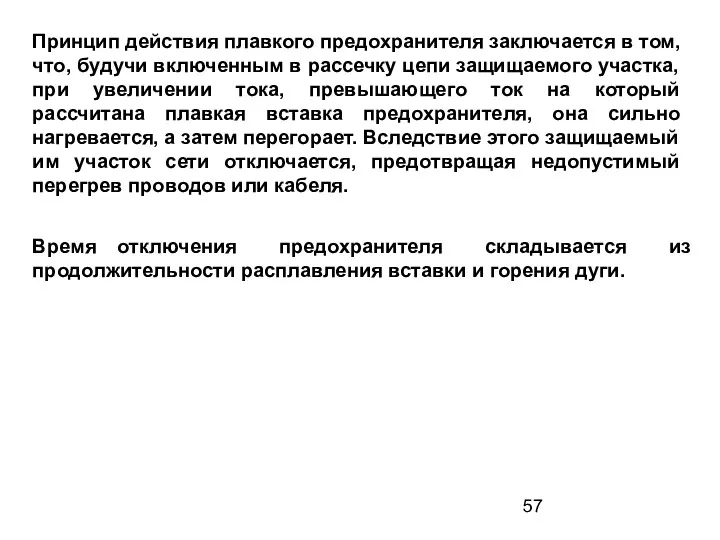 Принцип действия плавкого предохранителя заключается в том, что, будучи включенным в рассечку цепи защищаемого участка, при увеличении тока, превышающего ток на который рассчитана плавкая вставка предохранителя, она сильно нагревается, а затем перегорает. Вследствие этого защищаемый им участок сети отключается, предотвращая недопустимый перегрев проводов или кабеля.

Время отключения предохранителя складывается из продолжительности расплавления вставки и горения дуги.

57